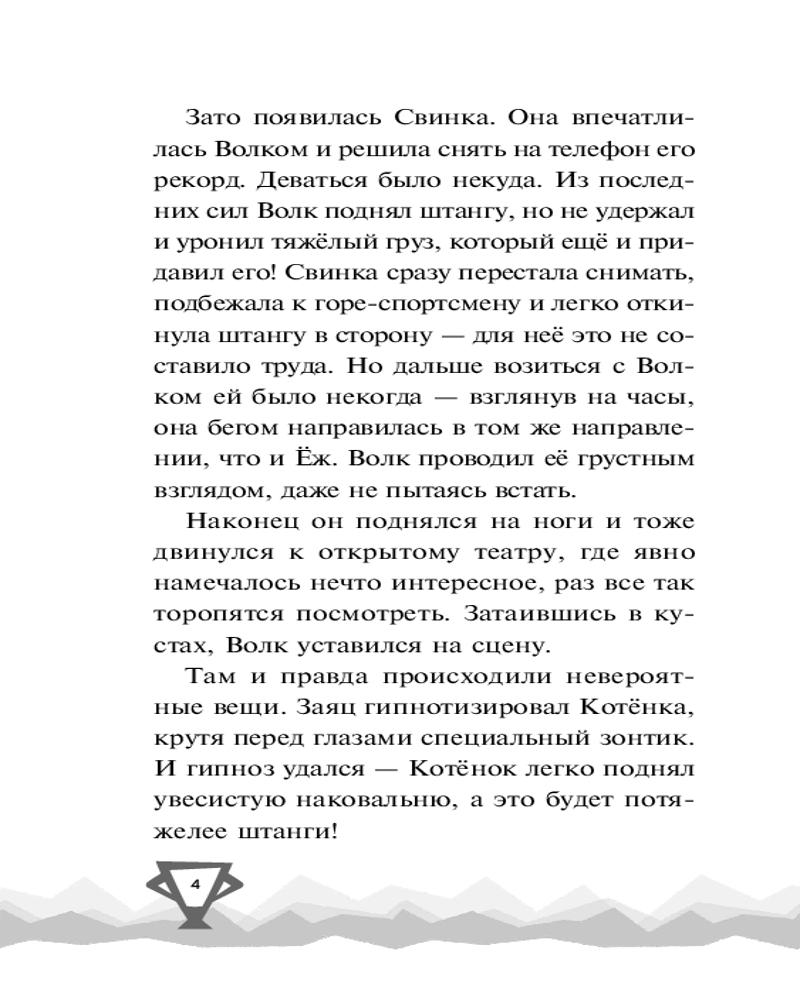 Зато появилась Свинка. Она впечатлилась Волком и решила снять на телефон его рекорд. Деваться было некуда. Из последних сил Волк поднял штангу, но не удержал и уронил тяжёлый груз, который ещё и придавил его! Свинка сразу перестала снимать, подбежала к горе-спортсмену и легко откинула штангу в сторону — для неё это не составило труда. Но дальше возиться с Волком ей было некогда — взглянув на часы, она бегом направилась в том же направлении, что и Ёж. Волк проводил её грустным взглядом, даже не пытаясь встать.

Наконец он поднялся на ноги и тоже двинулся к открытому театру, где явно намечалось нечто интересное, раз все так торопятся посмотреть. Затаившись в кустах, Волк уставился на сцену.

Там и правда происходили невероятные вещи. Заяц гипнотизировал Котёнка, крутя перед глазами специальный зонтик. И гипноз удался — Котёнок легко поднял увесистую наковальню, а это будет потяжелее штанги!

4